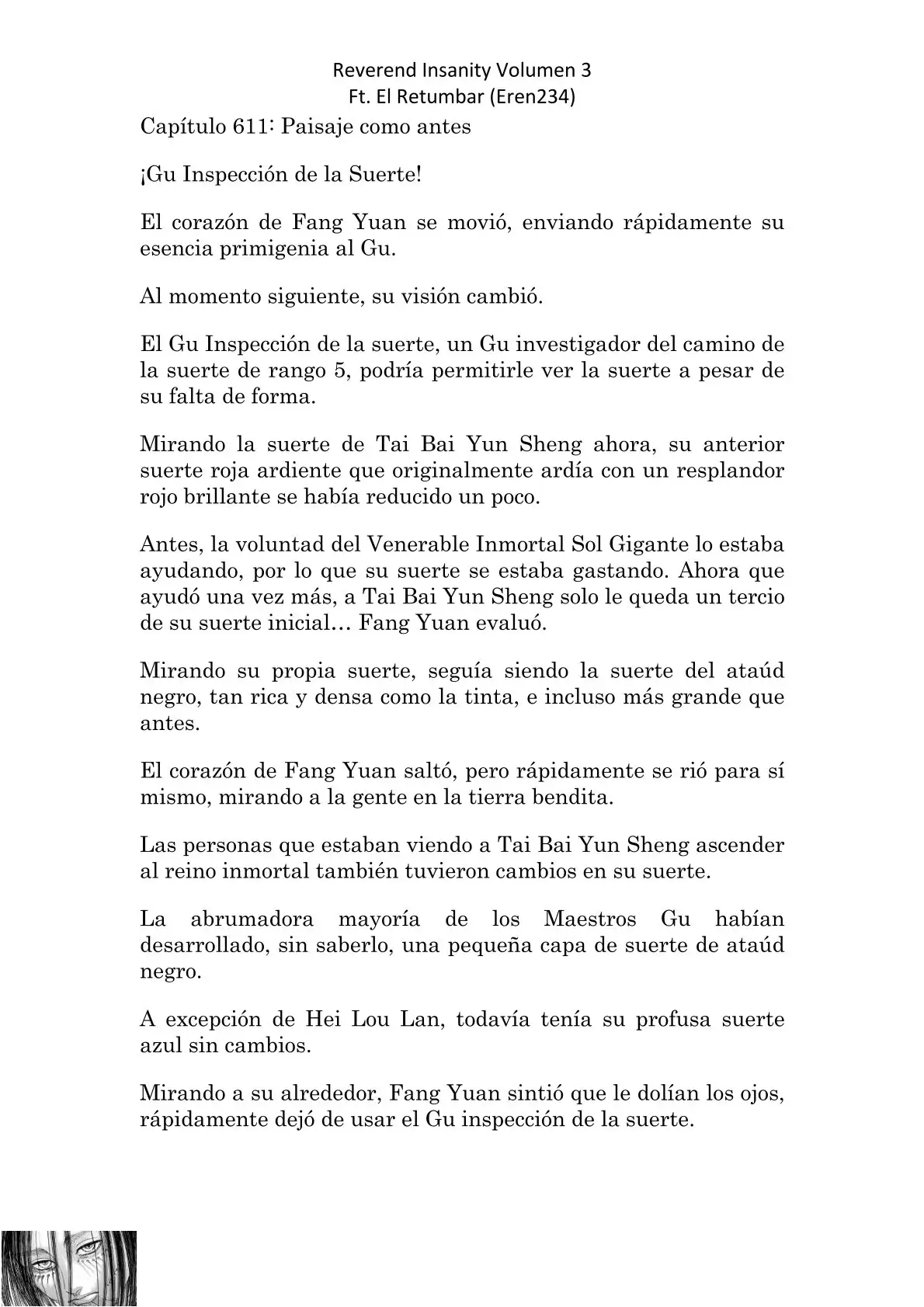 Reverend Insanity Volumen 3
Ft. El Retumbar (Eren234)

Capítulo 611: Paisaje como antes

¡Gu Inspección de la Suerte!

El corazón de Fang Yuan se movió, enviando rápidamente su esencia primigenia al Gu.

Al momento siguiente, su visión cambió.

El Gu Inspección de la suerte, un Gu investigador del camino de la suerte de rango 5, podría permitirle ver la suerte a pesar de su falta de forma.

Mirando la suerte de Tai Bai Yun Sheng ahora, su anterior suerte roja ardiente que originalmente ardía con un resplandor rojo brillante se había reducido un poco.

Antes, la voluntad del Venerable Inmortal Sol Gigante lo estaba ayudando, por lo que su suerte se estaba gastando. Ahora que ayudó una vez más, a Tai Bai Yun Sheng solo le queda un tercio de su suerte inicial… Fang Yuan evaluó.

Mirando su propia suerte, seguía siendo la suerte del ataúd negro, tan rica y densa como la tinta, e incluso más grande que antes.

El corazón de Fang Yuan saltó, pero rápidamente se rió para sí mismo, mirando a la gente en la tierra bendita.

Las personas que estaban viendo a Tai Bai Yun Sheng ascender al reino inmortal también tuvieron cambios en su suerte.

La abrumadora mayoría de los Maestros Gu habían desarrollado, sin saberlo, una pequeña capa de suerte de ataúd negro.

A excepción de Hei Lou Lan, todavía tenía su profusa suerte azul sin cambios.

Mirando a su alrededor, Fang Yuan sintió que le dolían los ojos, rápidamente dejó de usar el Gu inspección de la suerte.